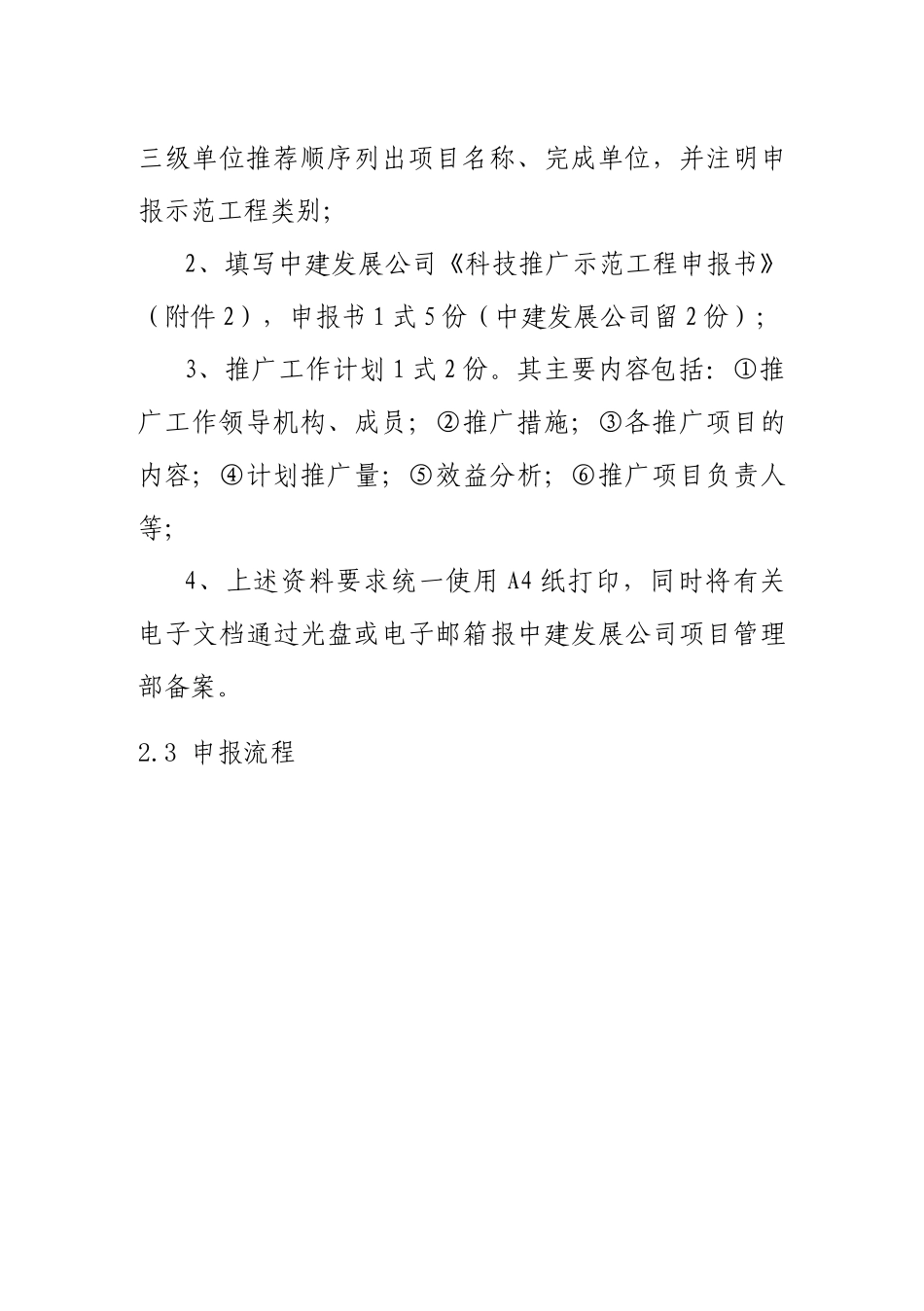 三级单位推荐顺序列出项目名称、完成单位，并注明申报示范工程类别；

2、填写中建发展公司《科技推广示范工程申报书》（附件2），申报书1式5份（中建发展公司留2份）；

3、推广工作计划1式2份。其主要内容包括：①推广工作领导机构、成员；②推广措施；③各推广项目的内容；④计划推广量；⑤效益分析；⑥推广项目负责人等；

4、上述资料要求统一使用A4纸打印，同时将有关电子文档通过光盘或电子邮箱报中建发展公司项目管理部备案。

2.3 申报流程